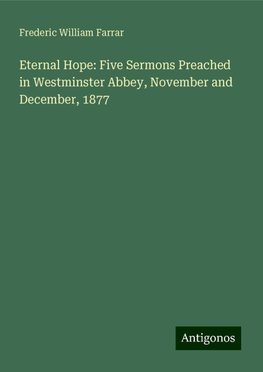 Frederic William Farrar

Eternal Hope: Five Sermons Preached in Westminster Abbey, November and December, 1877

Antigonos